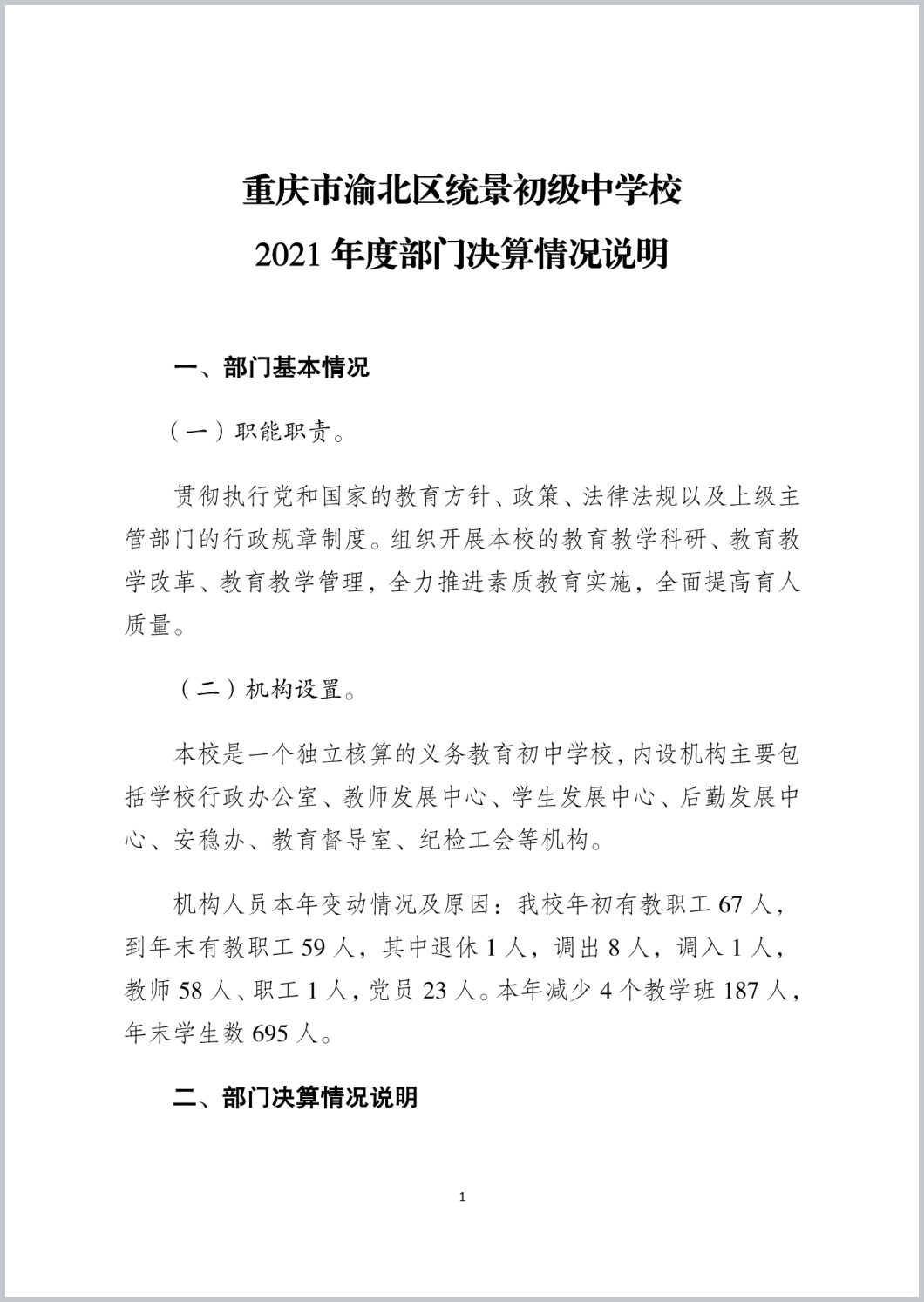 重庆市渝北区统景初级中学校
2021 年度部门决算情况说明

一、部门基本情况

（一）职能职责。

贯彻执行党和国家的教育方针、政策、法律法规以及上级主管部门的行政规章制度。组织开展本校的教育教学科研、教育教学改革、教育教学管理，全力推进素质教育实施，全面提高育人质量。

（二）机构设置。

本校是一个独立核算的义务教育初中学校，内设机构主要包括学校行政办公室、教师发展中心、学生发展中心、后勤发展中心、安稳办、教育督导室、纪检工会等机构。

机构人员本年变动情况及原因：我校年初有教职工 67 人，到年末有教职工 59 人，其中退休 1 人，调出 8 人，调入 1 人，教师 58 人、职工 1 人，党员 23 人。本年减少 4 个教学班 187 人，年末学生数 695 人。

二、部门决算情况说明

1